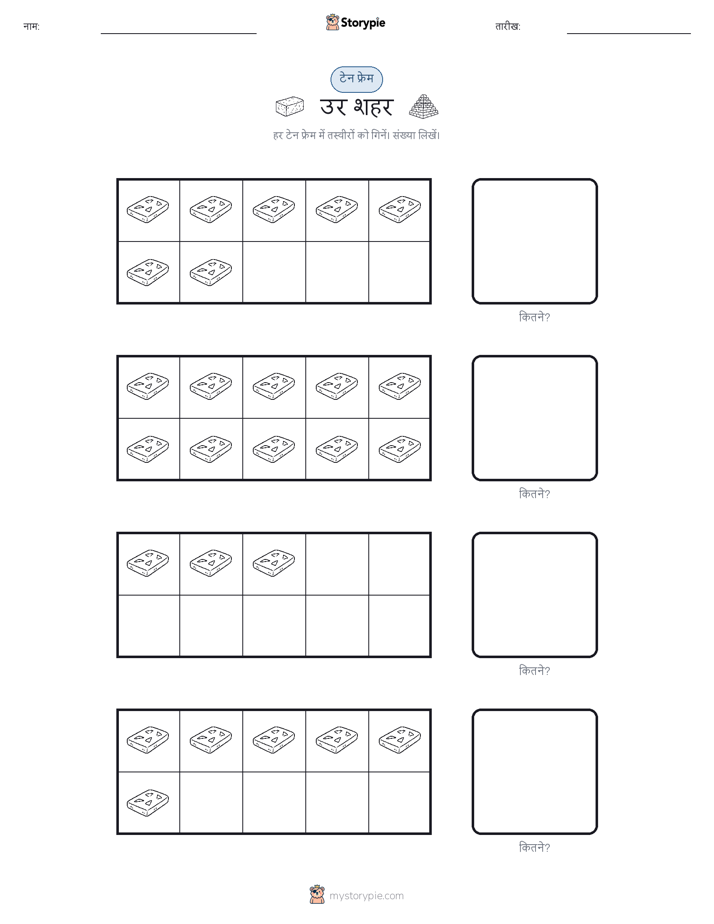 नाम:

Storypie

तारीख:

टेन फ्रेम

उर शहर

हर टेन फ्रेम में तस्वीरों को गिनें। संख्या लिखें।

कितने?

कितने?

कितने?

कितने?

mystorypie.com